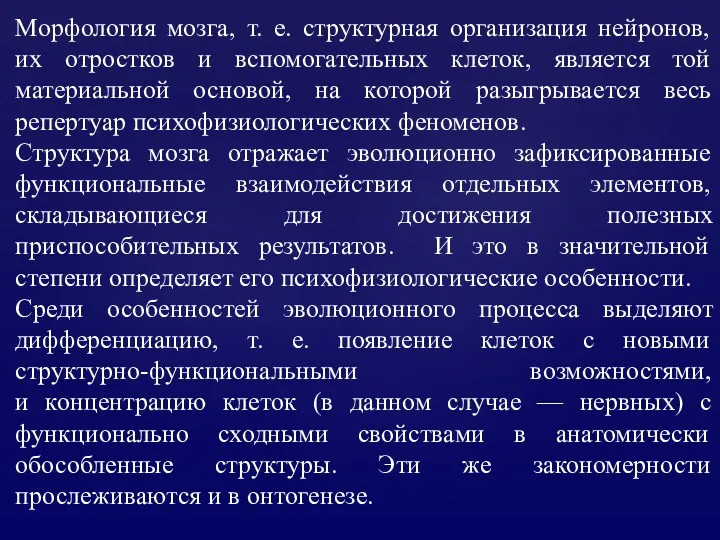 Морфология мозга, т. е. структурная организация нейронов, их отростков и вспомогательных клеток, является той материальной основой, на которой разыгрывается весь репертуар психофизиологических феноменов.
Структура мозга отражает эволюционно зафиксированные функциональные взаимодействия отдельных элементов, складывающиеся для достижения полезных приспособительных результатов. И это в значительной степени определяет его психофизиологические особенности.
Среди особенностей эволюционного процесса выделяют дифференциацию, т. е. появление клеток с новыми структурно-функциональными возможностями, и концентрацию клеток (в данном случае — нервных) с функционально сходными свойствами в анатомически обособленные структуры. Эти же закономерности прослеживаются и в онтогенезе.